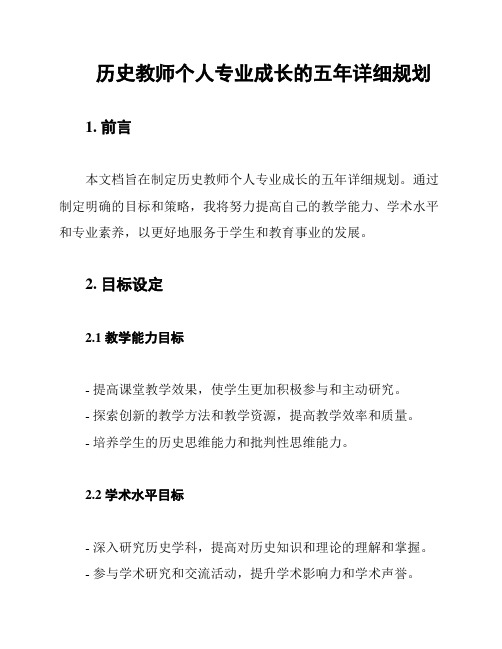 历史教师个人专业成长的五年详细规划

1. 前言

本文档旨在制定历史教师个人专业成长的五年详细规划。通过制定明确的目标和策略，我将努力提高自己的教学能力、学术水平和专业素养，以更好地服务于学生和教育事业的发展。

2. 目标设定

2.1 教学能力目标

- 提高课堂教学效果，使学生更加积极参与和主动研究。
- 探索创新的教学方法和教学资源，提高教学效率和质量。
- 培养学生的历史思维能力和批判性思维能力。

2.2 学术水平目标

- 深入研究历史学科，提高对历史知识和理论的理解和掌握。
- 参与学术研究和交流活动，提升学术影响力和学术声誉。